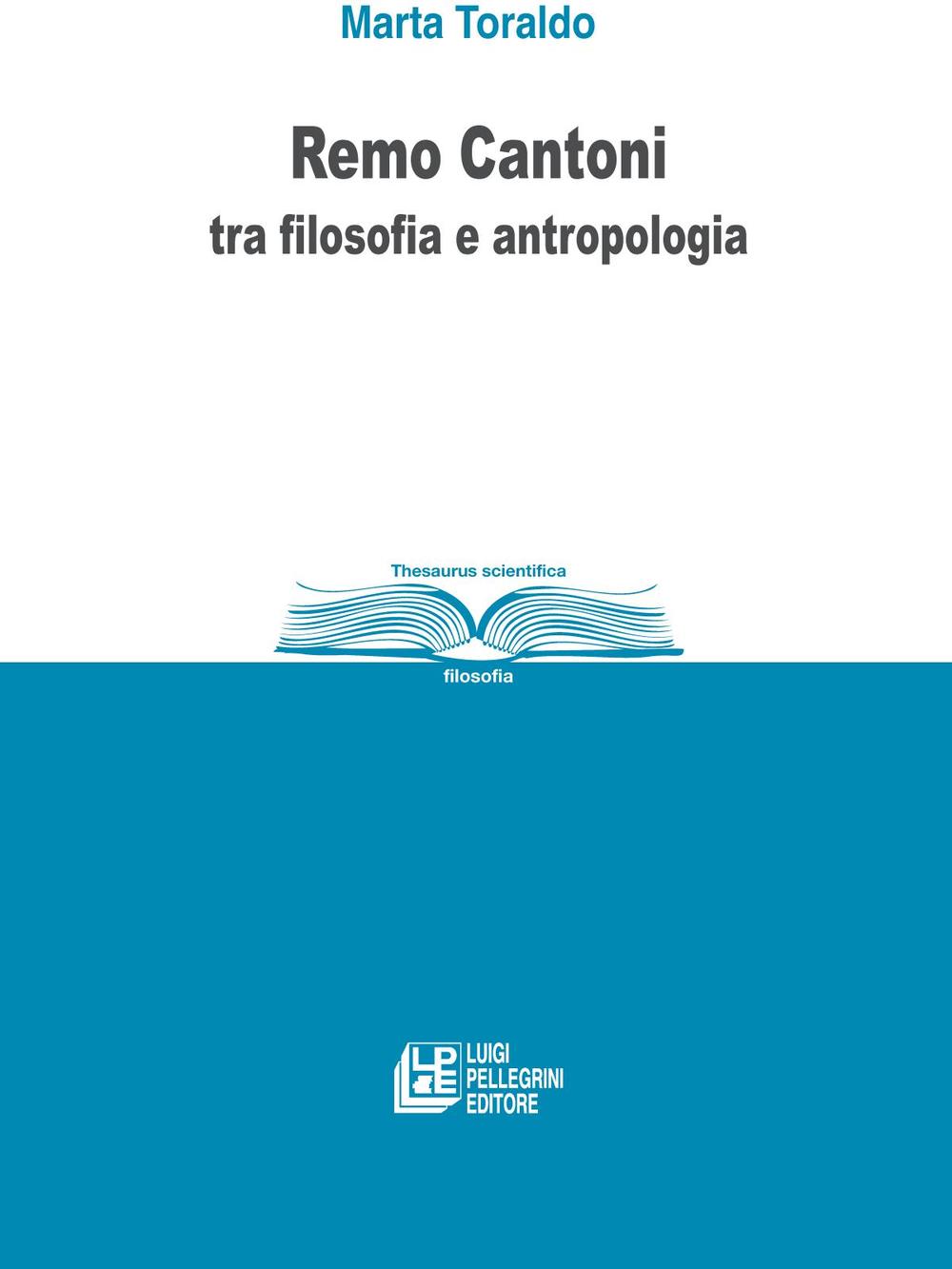 Marta Toraldo

Remo Cantoni
tra filosofia e antropologia

Thesaurus scientifica

filosofia

LPE
LUIGI
PELLEGRINI
EDITORE